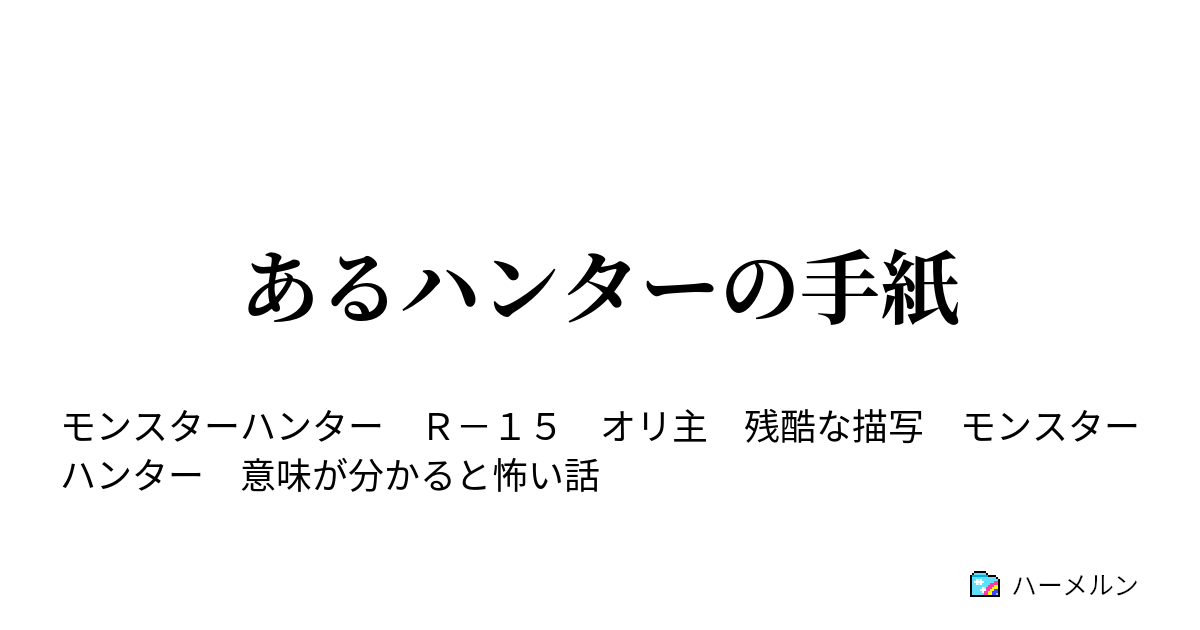 あるハンターの手紙

モンスターハンター　Ｒ－１５　オリ主　残酷な描写　モンスターハンター　意味が分かると怖い話

ハーメルン